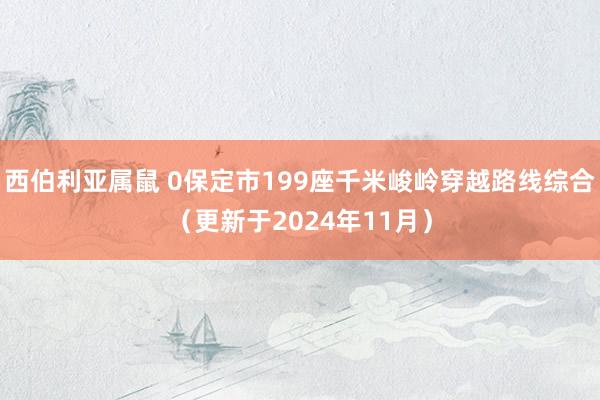 西伯利亚属鼠 0保定市199座千米峻岭穿越路线综合（更新于2024年11月）